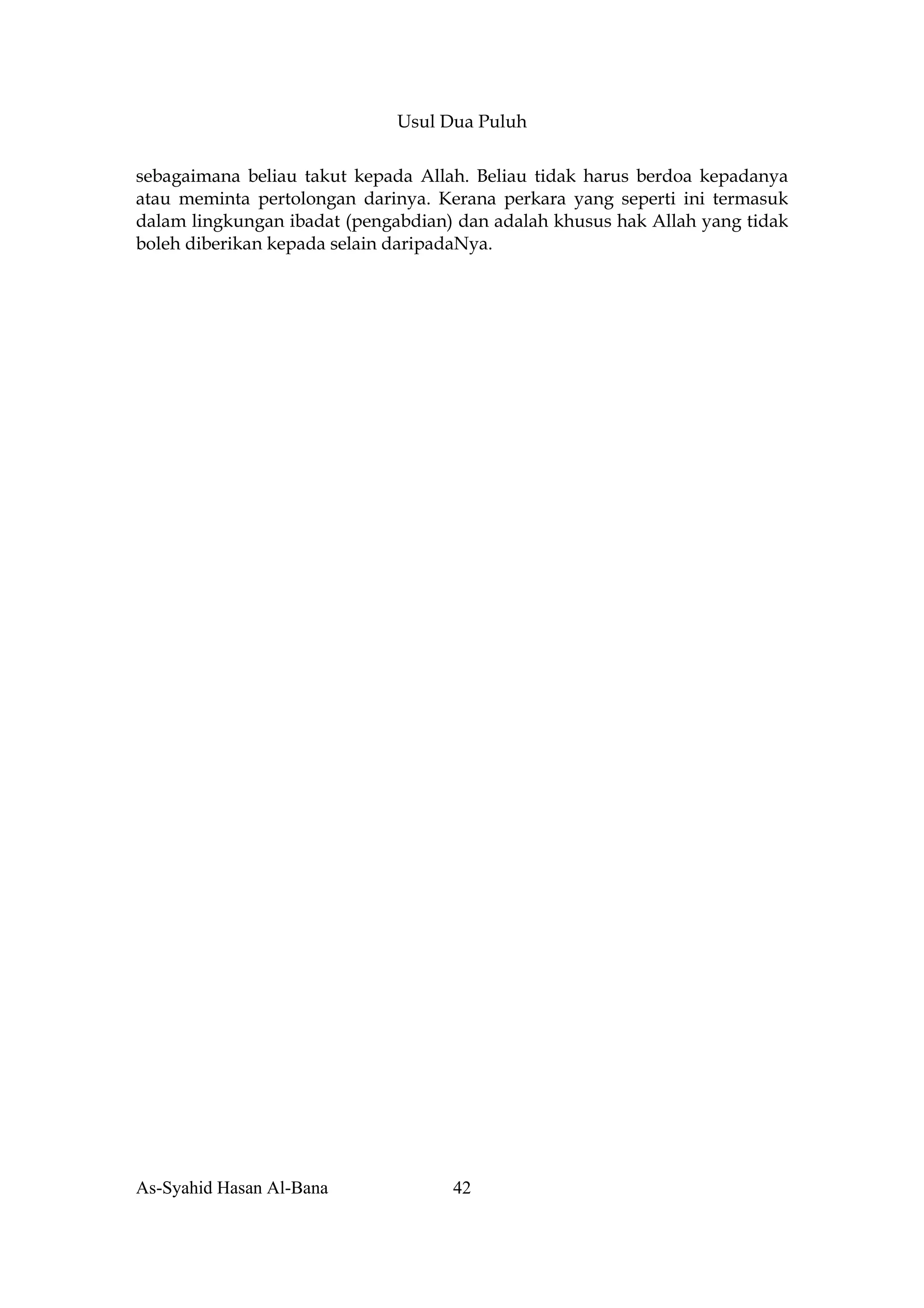 Usul Dua Puluh

sebagaimana beliau takut kepada Allah. Beliau tidak harus berdoa kepadanya atau meminta pertolongan darinya. Kerana perkara yang seperti ini termasuk dalam lingkungan ibadat (pengabdian) dan adalah khusus hak Allah yang tidak boleh diberikan kepada selain daripadaNya.

As-Syahid Hasan Al-Bana 42